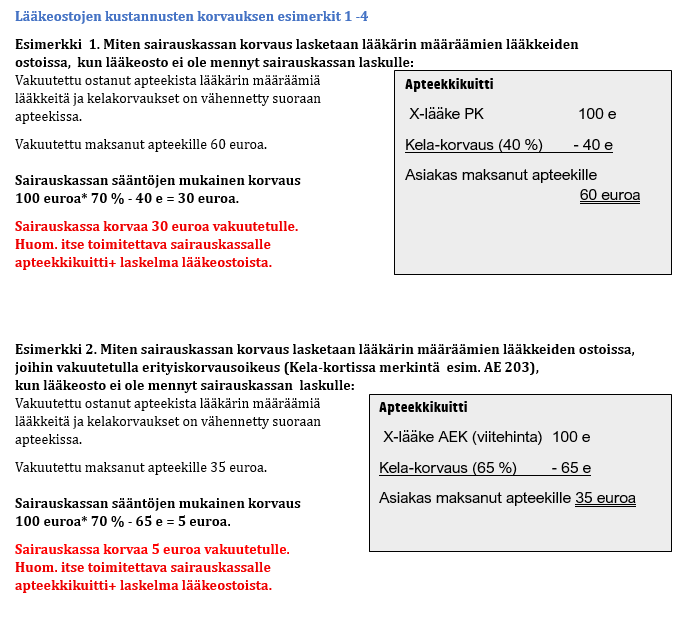 Lääkeostojen kustannusten korvauksen esimerkit 1 -4

Esimerkki 1. Miten sairauskassan korvaus lasketaan lääkärin määräämien lääkkeiden ostoissa, kun lääkeosto ei ole mennyt sairauskassan laskulle:

Vakuutettu ostanut apteekista lääkärin määräämiä lääkkeitä ja kelakorvaukset on vähennetty suoraan apteekissa.

Vakuutettu maksanut apteekille 60 euroa.

Sairauskassan sääntöjen mukainen korvaus 100 euroa* 70 % - 40 e = 30 euroa.

Sairauskassa korvaa 30 euroa vakuutetulle. Huom. itse toimitettava sairauskassalle apteekkikuitti+ laskelma lääkeostoista.

Apteekkikuitti

X-lääke PK 100 e

Kela-korvaus (40 %) - 40 e

Asiakas maksanut apteekille 60 euroa

Esimerkki 2. Miten sairauskassan korvaus lasketaan lääkärin määräämien lääkkeiden ostoissa, joihin vakuutetulla erityiskorvausoikeus (Kela-kortissa merkintä esim. AE 203), kun lääkeosto ei ole mennyt sairauskassan laskulle:

Vakuutettu ostanut apteekista lääkärin määräämiä lääkkeitä ja kelakorvaukset on vähennetty suoraan apteekissa.

Vakuutettu maksanut apteekille 35 euroa.

Sairauskassan sääntöjen mukainen korvaus 100 euroa* 70 % - 65 e = 5 euroa.

Sairauskassa korvaa 5 euroa vakuutetulle. Huom. itse toimitettava sairauskassalle apteekkikuitti+ laskelma lääkeostoista.

Apteekkikuitti

X-lääke AEK (viitehinta) 100 e

Kela-korvaus (65 %) - 65 e

Asiakas maksanut apteekille 35 euroa